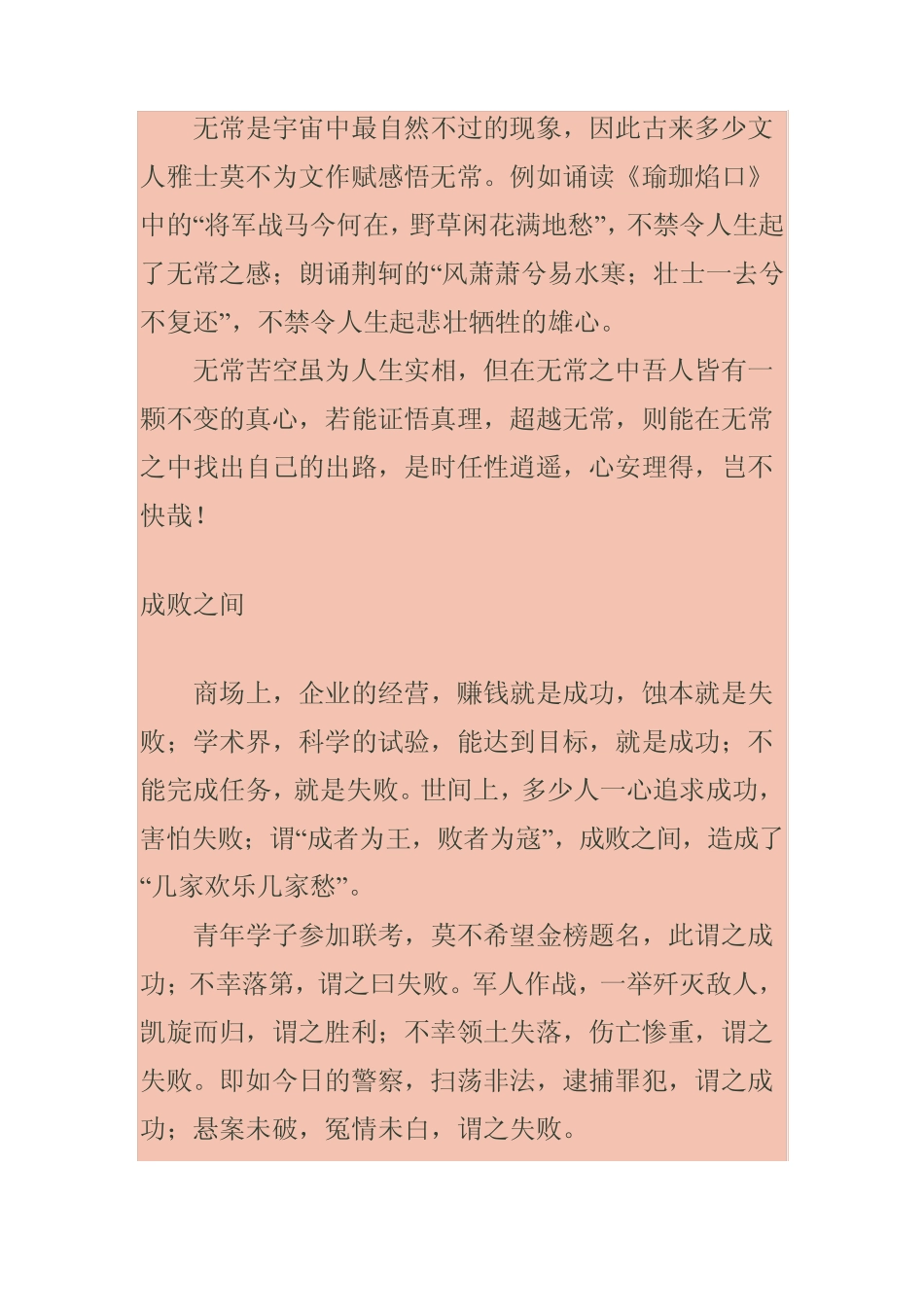 无常是宇宙中最自然不过的现象，因此古来多少文人雅士莫不为文作赋感悟无常。例如诵读《瑜珈焰口》中的“将军战马今何在，野草闲花满地愁”，不禁令人生起了无常之感；朗诵荆轲的“风萧萧兮易水寒；壮士一去兮不复还”，不禁令人生起悲壮牺牲的雄心。

无常苦空虽为人生实相，但在无常之中吾人皆有一颗不变的真心，若能证悟真理，超越无常，则能在无常之中找出自己的出路，是时任性逍遥，心安理得，岂不快哉！

成败之间

商场上，企业的经营，赚钱就是成功，蚀本就是失败；学术界，科学的试验，能达到目标，就是成功；不能完成任务，就是失败。世间上，多少人一心追求成功，害怕失败；谓“成者为王，败者为寇”，成败之间，造成了“几家欢乐几家愁”。

青年学子参加联考，莫不希望金榜题名，此谓之成功；不幸落第，谓之曰失败。军人作战，一举歼灭敌人，凯旋而归，谓之胜利；不幸领土失落，伤亡惨重，谓之失败。即如今日的警察，扫荡非法，逮捕罪犯，谓之成功；悬案未破，冤情未白，谓之失败。